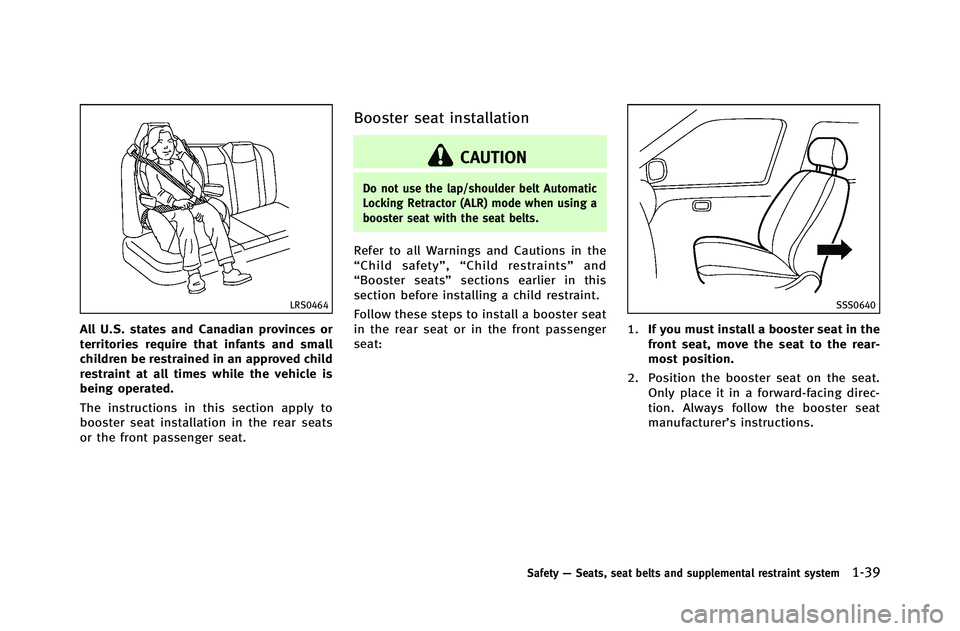 LRS0464

All U.S. states and Canadian provinces or territories require that infants and small children be restrained in an approved child restraint at all times while the vehicle is being operated.

The instructions in this section apply to booster seat installation in the rear seats or the front passenger seat.

Booster seat installation

CAUTION

Do not use the lap/shoulder belt Automatic Locking Retractor (ALR) mode when using a booster seat with the seat belts.

Refer to all Warnings and Cautions in the “Child safety”, “Child restraints” and “Booster seats” sections earlier in this section before installing a child restraint.

Follow these steps to install a booster seat in the rear seat or in the front passenger seat:

SSS0640

1. If you must install a booster seat in the front seat, move the seat to the rearmost position.

2. Position the booster seat on the seat. Only place it in a forward-facing direction. Always follow the booster seat manufacturer’s instructions.

Safety — Seats, seat belts and supplemental restraint system 1-39

carmanualsonline.info